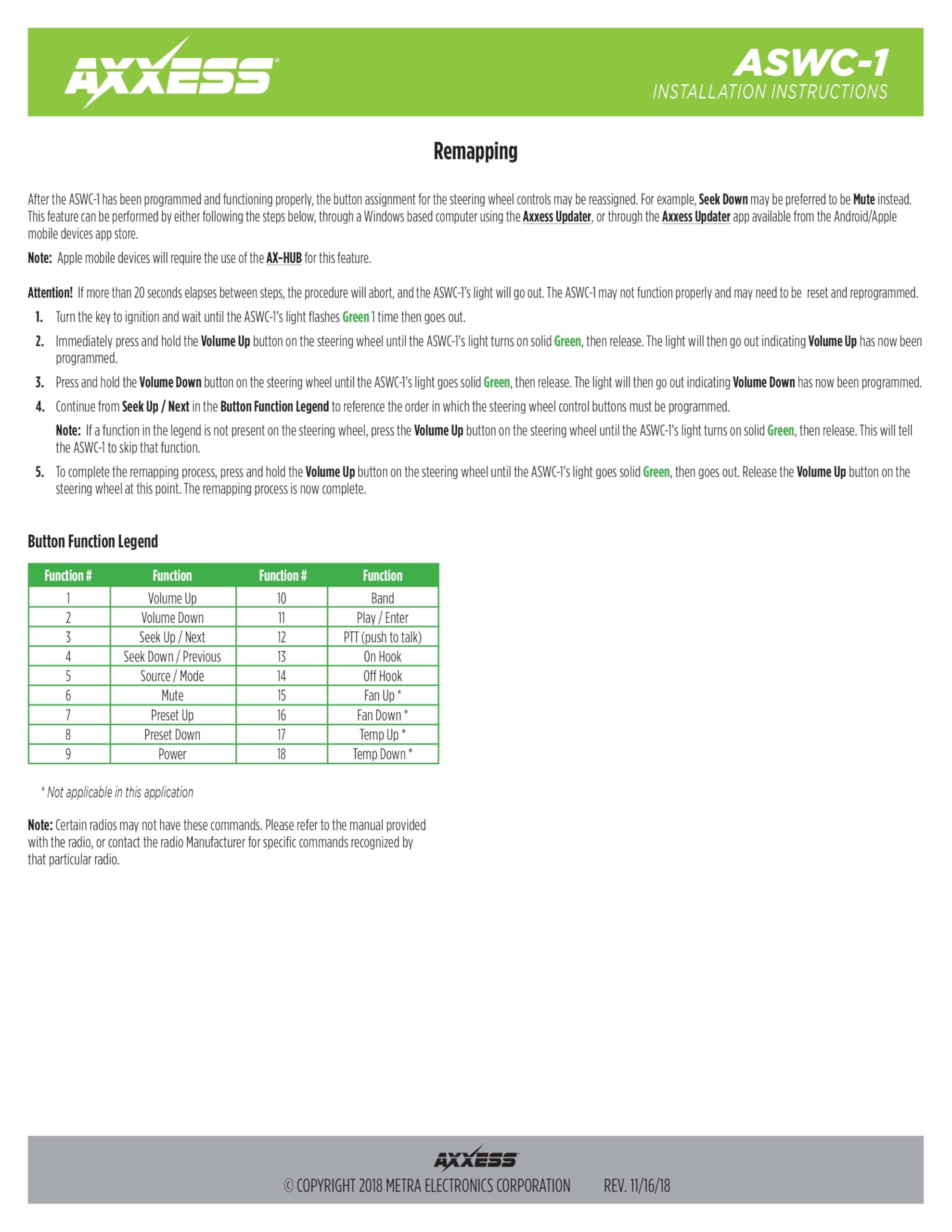 AXXESS

ASWC-1
INSTALLATION INSTRUCTIONS

Remapping

After the ASWC-1 has been programmed and functioning properly, the button assignment for the steering wheel controls may be reassigned. For example, Seek Down may be preferred to be Mute instead. This feature can be performed by either following the steps below, through a Windows based computer using the Axxess Updater, or through the Axxess Updater app available from the Android/Apple mobile devices app store.

Note: Apple mobile devices will require the use of the AX-HUB for this feature.

Attention! If more than 20 seconds elapses between steps, the procedure will abort, and the ASWC-1's light will go out. The ASWC-1 may not function properly and may need to be reset and reprogrammed.

1. Turn the key to ignition and wait until the ASWC-1's light flashes Green 1 time then goes out.

2. Immediately press and hold the Volume Up button on the steering wheel until the ASWC-1's light turns on solid Green, then release. The light will then go out indicating Volume Up has now been programmed.

3. Press and hold the Volume Down button on the steering wheel until the ASWC-1's light goes solid Green, then release. The light will then go out indicating Volume Down has now been programmed.

4. Continue from Seek Up / Next in the Button Function Legend to reference the order in which the steering wheel control buttons must be programmed.

Note: If a function in the legend is not present on the steering wheel, press the Volume Up button on the steering wheel until the ASWC-1's light turns on solid Green, then release. This will tell the ASWC-1 to skip that function.

5. To complete the remapping process, press and hold the Volume Up button on the steering wheel until the ASWC-1's light goes solid Green, then goes out. Release the Volume Up button on the steering wheel at this point. The remapping process is now complete.

Button Function Legend

| Function # | Function | Function # | Function |
|---|---|---|---|
| 1 | Volume Up | 10 | Band |
| 2 | Volume Down | 11 | Play / Enter |
| 3 | Seek Up / Next | 12 | PTT (push to talk) |
| 4 | Seek Down / Previous | 13 | On Hook |
| 5 | Source / Mode | 14 | Off Hook |
| 6 | Mute | 15 | Fan Up * |
| 7 | Preset Up | 16 | Fan Down * |
| 8 | Preset Down | 17 | Temp Up * |
| 9 | Power | 18 | Temp Down * |

* Not applicable in this application

Note: Certain radios may not have these commands. Please refer to the manual provided with the radio, or contact the radio Manufacturer for specific commands recognized by that particular radio.

AXXESS
© COPYRIGHT 2018 METRA ELECTRONICS CORPORATION REV. 11/16/18